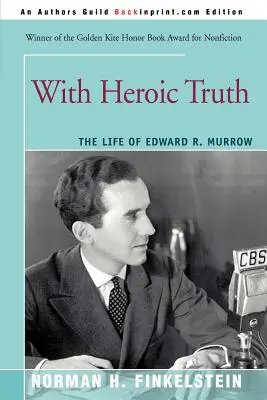 An Authors Guild Backinprint.com Edition

Winner of the Golden Kite Honor Book Award for Nonfiction

With Heroic Truth

THE LIFE OF EDWARD R. MURROW

CBS

NORMAN H. FINKELSTEIN